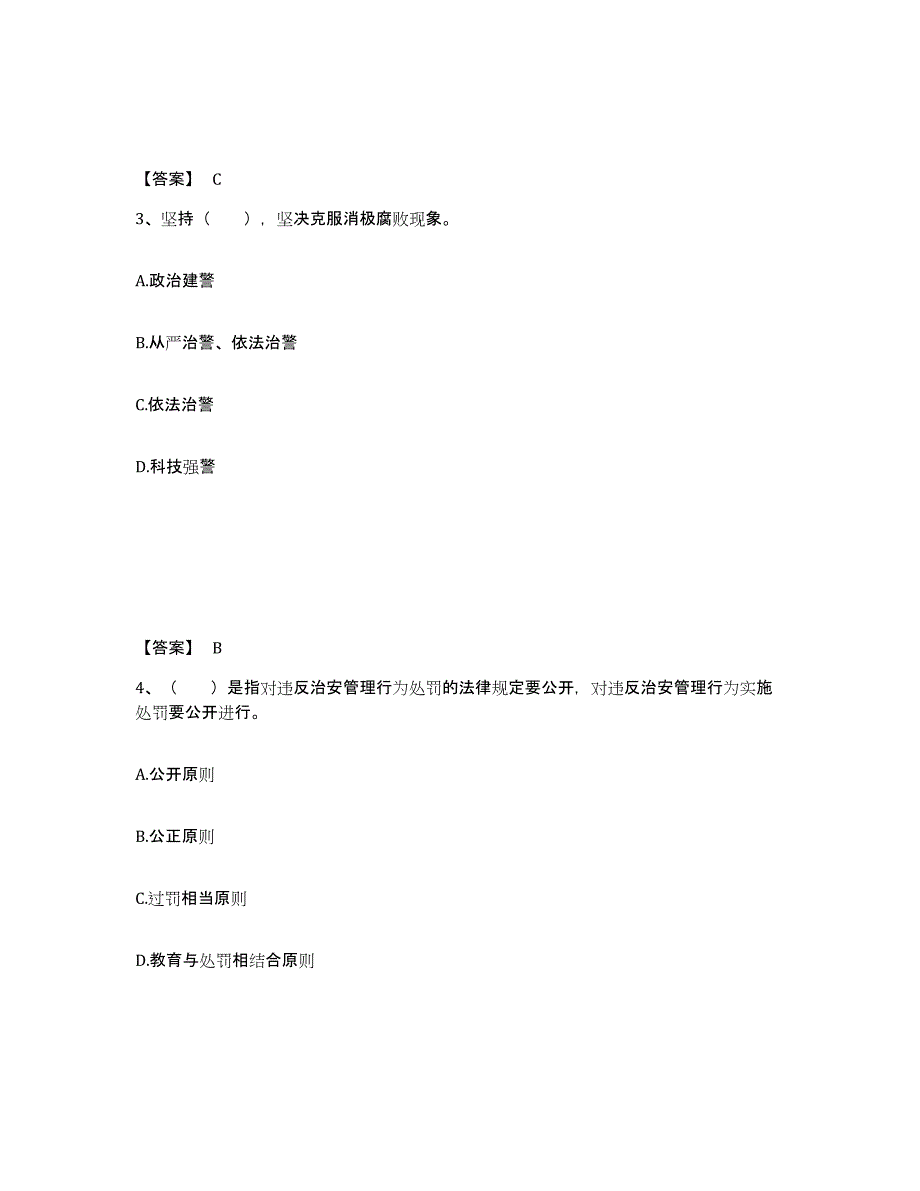 【答案】 C

3、坚持（　　），坚决克服消极腐败现象。

A.政治建警

B.从严治警、依法治警

C.依法治警

D.科技强警

【答案】 B

4、（　　）是指对违反治安管理行为处罚的法律规定要公开，对违反治安管理行为实施处罚要公开进行。

A.公开原则

B.公正原则

C.过罚相当原则

D.教育与处罚相结合原则